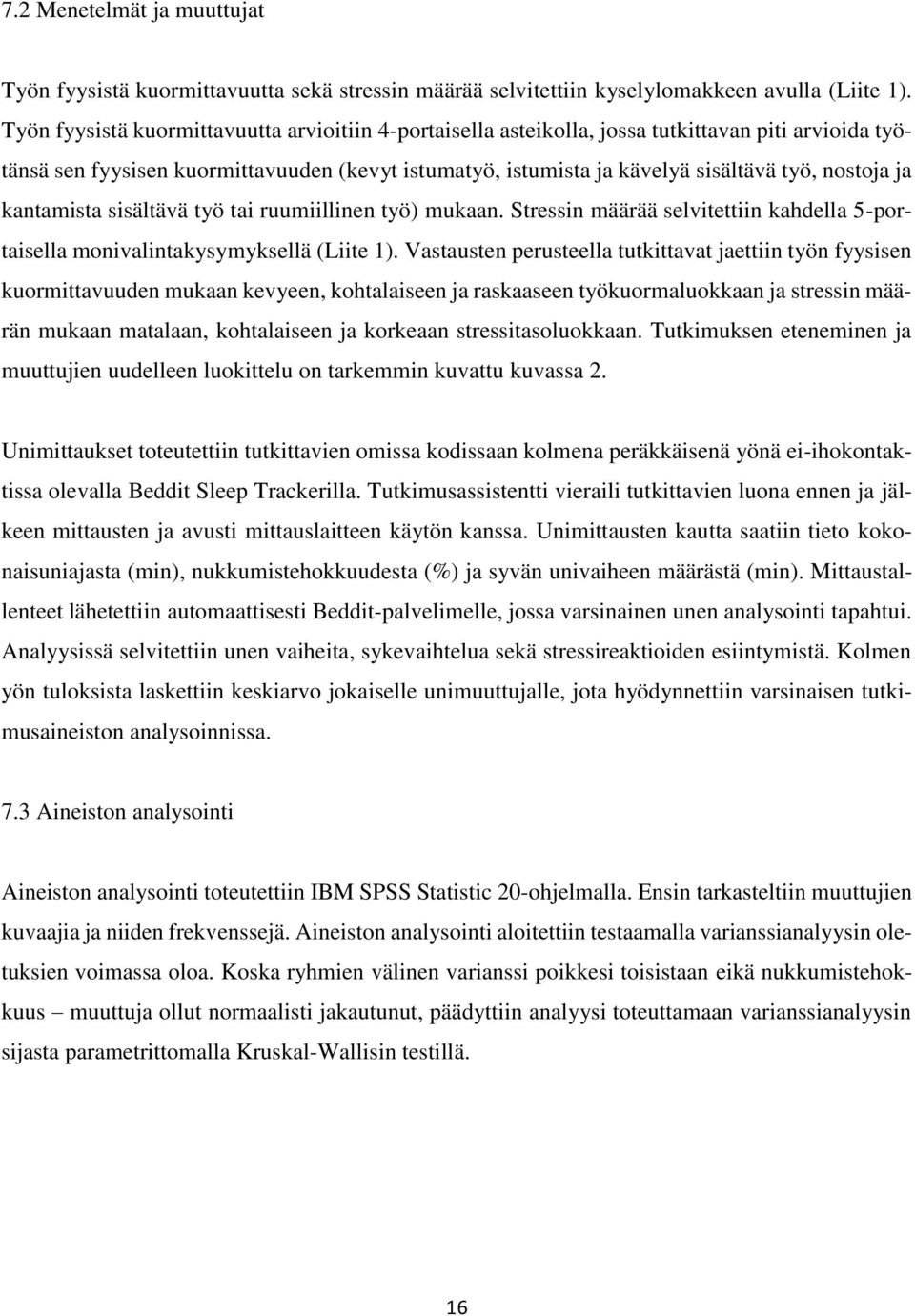 7.2 Menetelmät ja muuttujat

Työn fyysistä kuormittavuutta sekä stressin määrää selvitettiin kyselylomakkeen avulla (Liite 1). Työn fyysistä kuormittavuutta arvioitiin 4-portaisella asteikolla, jossa tutkittavan piti arvioida työtänsä sen fyysisen kuormittavuuden (kevyt istumatyö, istumista ja kävelyä sisältävä työ, nostoja ja kantamista sisältävä työ tai ruumiillinen työ) mukaan. Stressin määrää selvitettiin kahdella 5-portaisella monivalintakysymyksellä (Liite 1). Vastausten perusteella tutkittavat jaettiin työn fyysisen kuormittavuuden mukaan kevyeen, kohtalaiseen ja raskaaseen työkuormaluokkaan ja stressin määrän mukaan matalaan, kohtalaiseen ja korkeaan stressitasoluokkaan. Tutkimuksen eteneminen ja muuttujien uudelleen luokittelu on tarkemmin kuvattu kuvassa 2.

Unimittaukset toteutettiin tutkittavien omissa kodissaan kolmena peräkkäisenä yönä ei-ihokontaktissa olevalla Beddit Sleep Trackerilla. Tutkimusassistentti vieraili tutkittavien luona ennen ja jälkeen mittausten ja avusti mittauslaitteen käytön kanssa. Unimittausten kautta saatiin tieto kokonaisuniajasta (min), nukkumistehokkuudesta (%) ja syvän univaiheen määrästä (min). Mittaustallenteet lähetettiin automaattisesti Beddit-palvelimelle, jossa varsinainen unen analysointi tapahtui. Analyysissä selvitettiin unen vaiheita, sykevaihtelua sekä stressireaktioiden esiintymistä. Kolmen yön tuloksista laskettiin keskiarvo jokaiselle unimuuttujalle, jota hyödynnettiin varsinaisen tutkimusaineiston analysoinnissa.

7.3 Aineiston analysointi

Aineiston analysointi toteutettiin IBM SPSS Statistic 20-ohjelmalla. Ensin tarkasteltiin muuttujien kuvaajia ja niiden frekvenssejä. Aineiston analysointi aloitettiin testaamalla varianssianalyysin oletuksien voimassa oloa. Koska ryhmien välinen varianssi poikkesi toisistaan eikä nukkumistehokkuus – muuttuja ollut normaalisti jakautunut, päädyttiin analyysi toteuttamaan varianssianalyysin sijasta parametrittomalla Kruskal-Wallisin testillä.

16